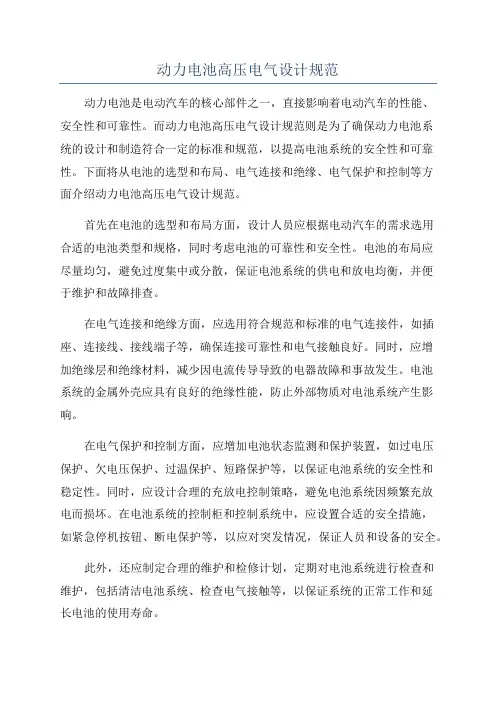 动力电池高压电气设计规范

动力电池是电动汽车的核心部件之一，直接影响着电动汽车的性能、安全性和可靠性。而动力电池高压电气设计规范则是为了确保动力电池系统的设计和制造符合一定的标准和规范，以提高电池系统的安全性和可靠性。下面将从电池的选型和布局、电气连接和绝缘、电气保护和控制等方面介绍动力电池高压电气设计规范。

首先在电池的选型和布局方面，设计人员应根据电动汽车的需求选用合适的电池类型和规格，同时考虑电池的可靠性和安全性。电池的布局应尽量均匀，避免过度集中或分散，保证电池系统的供电和放电均衡，并便于维护和故障排查。

在电气连接和绝缘方面，应选用符合规范和标准的电气连接件，如插座、连接线、接线端子等，确保连接可靠性和电气接触良好。同时，应增加绝缘层和绝缘材料，减少因电流传导导致的电器故障和事故发生。电池系统的金属外壳应具有良好的绝缘性能，防止外部物质对电池系统产生影响。

在电气保护和控制方面，应增加电池状态监测和保护装置，如过电压保护、欠电压保护、过温保护、短路保护等，以保证电池系统的安全性和稳定性。同时，应设计合理的充放电控制策略，避免电池系统因频繁充放电而损坏。在电池系统的控制柜和控制系统中，应设置合适的安全措施，如紧急停机按钮、断电保护等，以应对突发情况，保证人员和设备的安全。

此外，还应制定合理的维护和检修计划，定期对电池系统进行检查和维护，包括清洁电池系统、检查电气接触等，以保证系统的正常工作和延长电池的使用寿命。